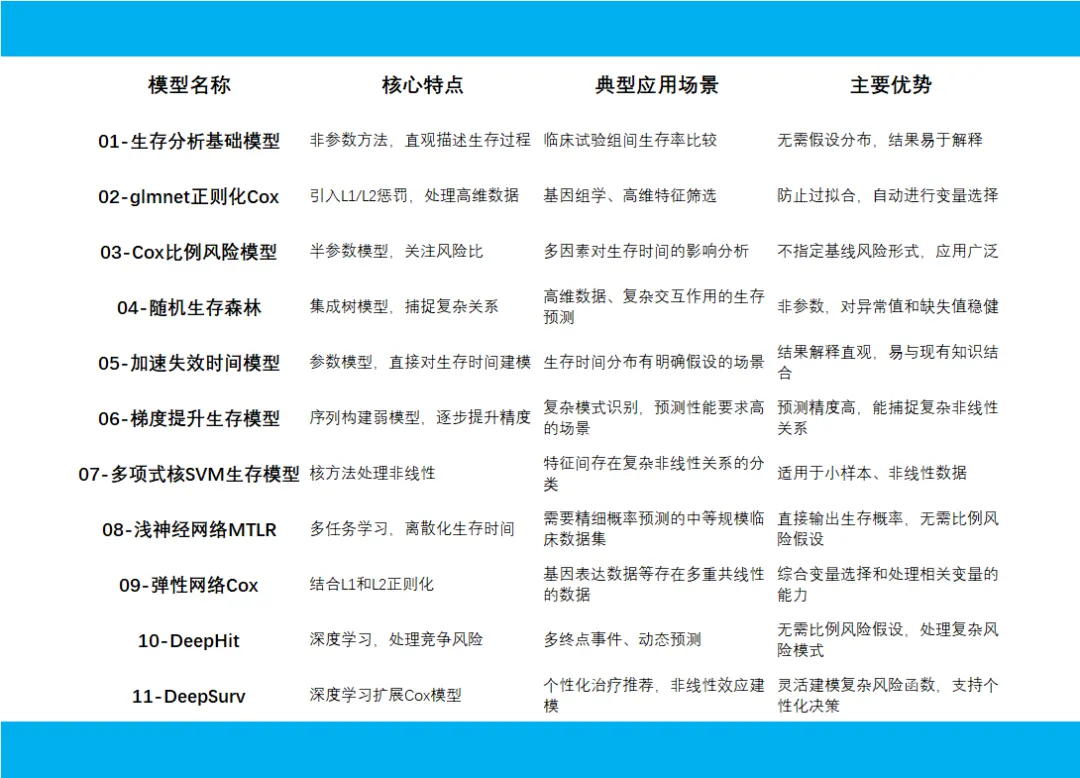 | 模型名称 | 核心特点 | 典型应用场景 | 主要优势 |
|---|---|---|---|
| 01-生存分析基础模型 | 非参数方法，直观描述生存过程 | 临床试验组间生存率比较 | 无需假设分布，结果易于解释 |
| 02-glmnet正则化Cox | 引入L1/L2惩罚，处理高维数据 | 基因组学、高维特征筛选 | 防止过拟合，自动进行变量选择 |
| 03-Cox比例风险模型 | 半参数模型，关注风险比 | 多因素对生存时间的影响分析 | 不指定基线风险形式，应用广泛 |
| 04-随机生存森林 | 集成树模型，捕捉复杂关系 | 高维数据、复杂交互作用的生存预测 | 非参数，对异常值和缺失值稳健 |
| 05-加速失效时间模型 | 参数模型，直接对生存时间建模 | 生存时间分布有明确假设的场景 | 结果解释直观，易与现有知识结合 |
| 06-梯度提升生存模型 | 序列构建弱模型，逐步提升精度 | 复杂模式识别，预测性能要求高的场景 | 预测精度高，能捕捉复杂非线性关系 |
| 07-多项式核SVM生存模型 | 核方法处理非线性 | 特征间存在复杂非线性关系的分类 | 适用于小样本、非线性数据 |
| 08-浅神经网络MTLR | 多任务学习，离散化生存时间 | 需要精细概率预测的中等规模临床数据集 | 直接输出生存概率，无需比例风险假设 |
| 09-弹性网络Cox | 结合L1和L2正则化 | 基因表达数据等存在多重共线性的数据 | 综合变量选择和处理相关变量的能力 |
| 10-DeepHit | 深度学习，处理竞争风险 | 多终点事件、动态预测 | 无需比例风险假设，处理复杂风险模式 |
| 11-DeepSurv | 深度学习扩展Cox模型 | 个性化治疗推荐，非线性效应建模 | 灵活建模复杂风险函数，支持个性化决策 |